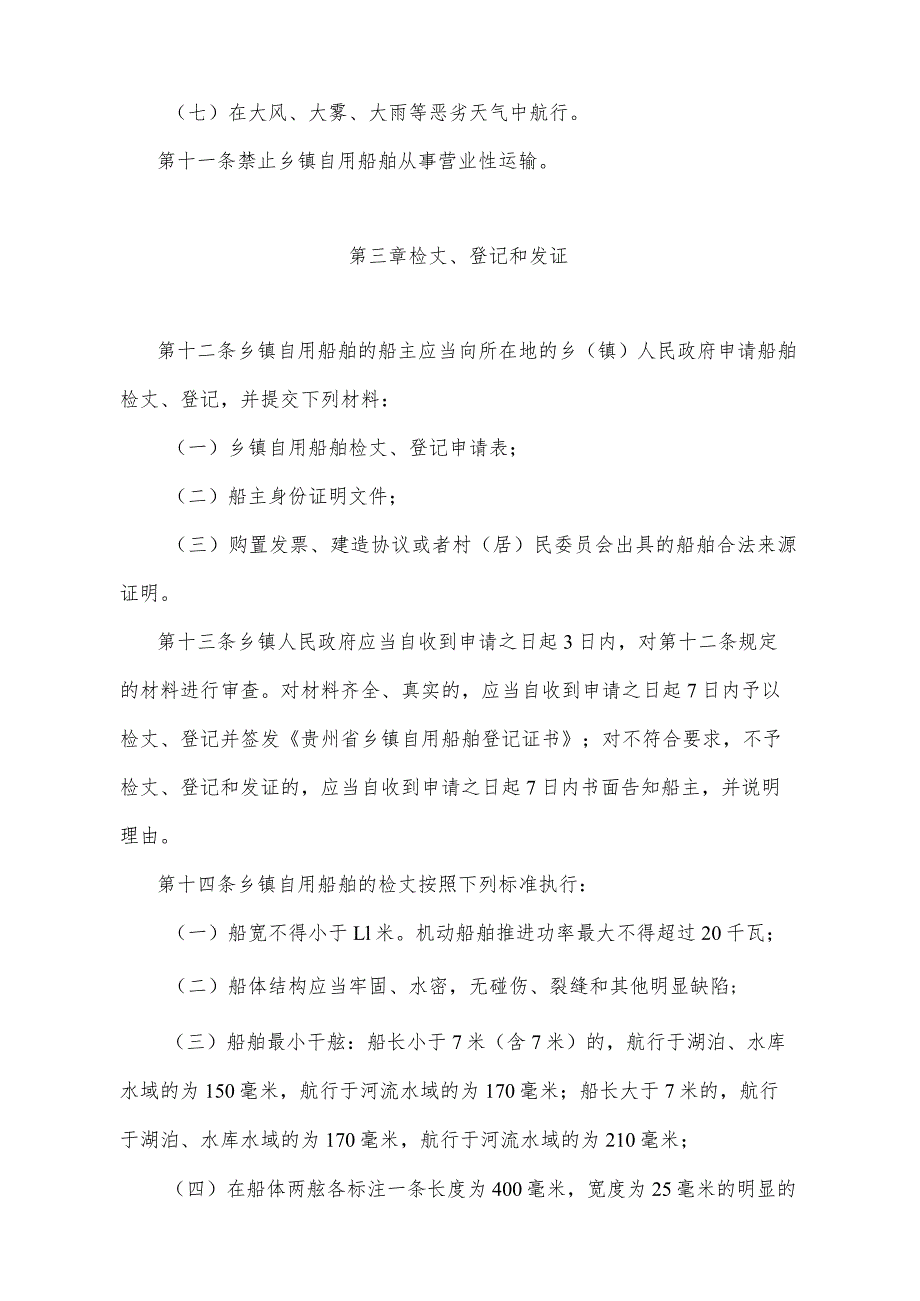 （七）在大风、大雾、大雨等恶劣天气中航行。

第十一条禁止乡镇自用船舶从事营业性运输。

第三章检丈、登记和发证

第十二条乡镇自用船舶的船主应当向所在地的乡（镇）人民政府申请船舶检丈、登记，并提交下列材料：

（一）乡镇自用船舶检丈、登记申请表；

（二）船主身份证明文件；

（三）购置发票、建造协议或者村（居）民委员会出具的船舶合法来源证明。

第十三条乡镇人民政府应当自收到申请之日起3日内，对第十二条规定的材料进行审查。对材料齐全、真实的，应当自收到申请之日起7日内予以检丈、登记并签发《贵州省乡镇自用船舶登记证书》；对不符合要求，不予检丈、登记和发证的，应当自收到申请之日起7日内书面告知船主，并说明理由。

第十四条乡镇自用船舶的检丈按照下列标准执行：

（一）船宽不得小于Ll米。机动船舶推进功率最大不得超过20千瓦；

（二）船体结构应当牢固、水密，无碰伤、裂缝和其他明显缺陷；

（三）船舶最小干舷：船长小于7米（含7米）的，航行于湖泊、水库水域的为150毫米，航行于河流水域的为170毫米；船长大于7米的，航行于湖泊、水库水域的为170毫米，航行于河流水域的为210毫米；

（四）在船体两舷各标注一条长度为400毫米，宽度为25毫米的明显的